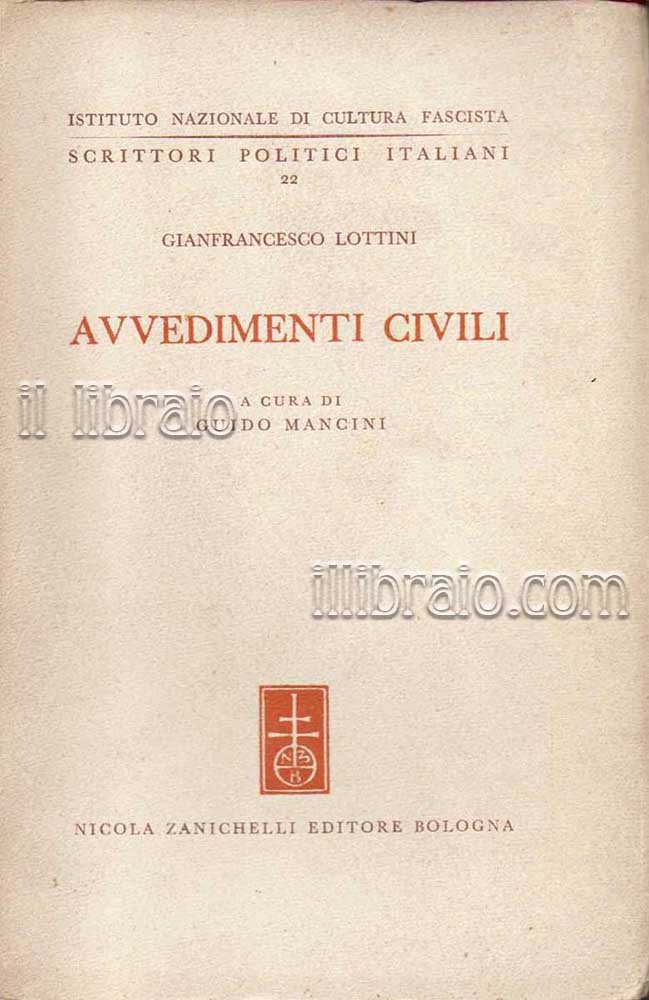 ISTITUTO NAZIONALE DI CULTURA FASCISTA
SCRITTORI POLITICI ITALIANI
22

GIANFRANCESCO LOTTINI

AVVEDIMENTI CIVILI

A CURA DI
GUIDO MANCINI

NICOLA ZANICHELLI EDITORE BOLOGNA

il libraio

illibraio.com